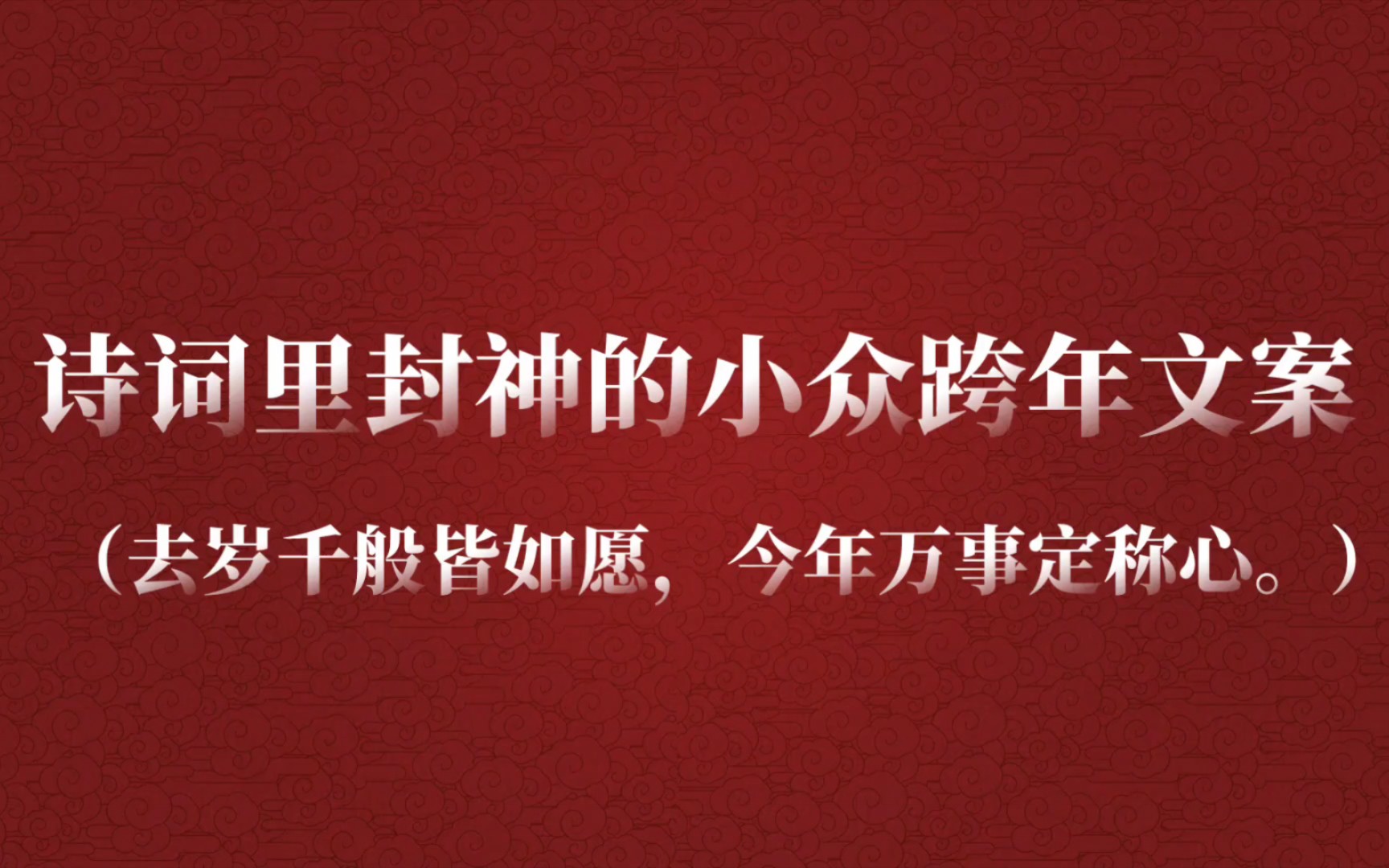 诗词里封神的小众跨年文案

（去岁千般皆如愿，今年万事定称心。）